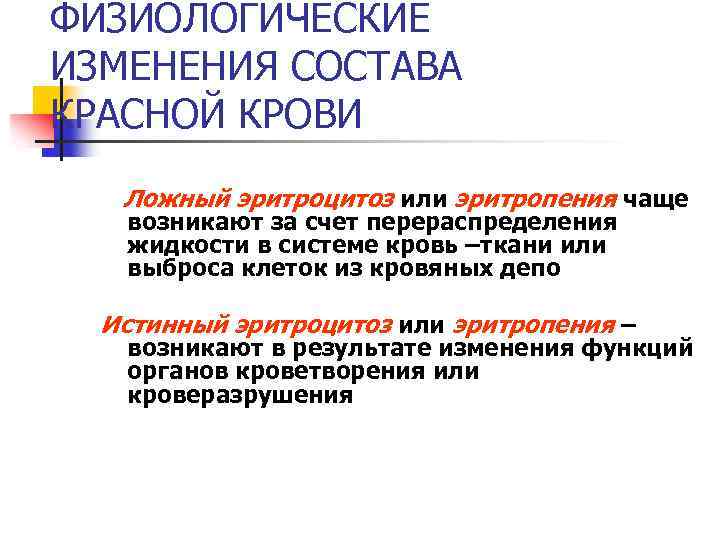 ФИЗИОЛОГИЧЕСКИЕ ИЗМЕНЕНИЯ СОСТАВА КРАСНОЙ КРОВИ

Ложный эритроцитоз или эритропения чаще возникают за счет перераспределения жидкости в системе кровь –ткани или выброса клеток из кровяных депо

Истинный эритроцитоз или эритропения – возникают в результате изменения функций органов кроветворения или кроверазрушения